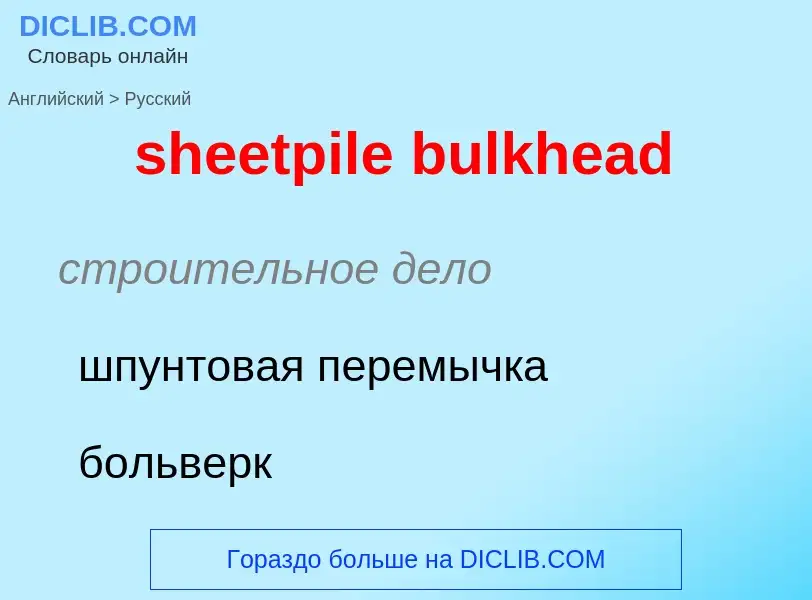 DICLIB.COM
Словарь онлайн

Английский > Русский

sheetpile bulkhead

строительное дело

шпунтовая перемычка

больверк

Гораздо больше на DICLIB.COM